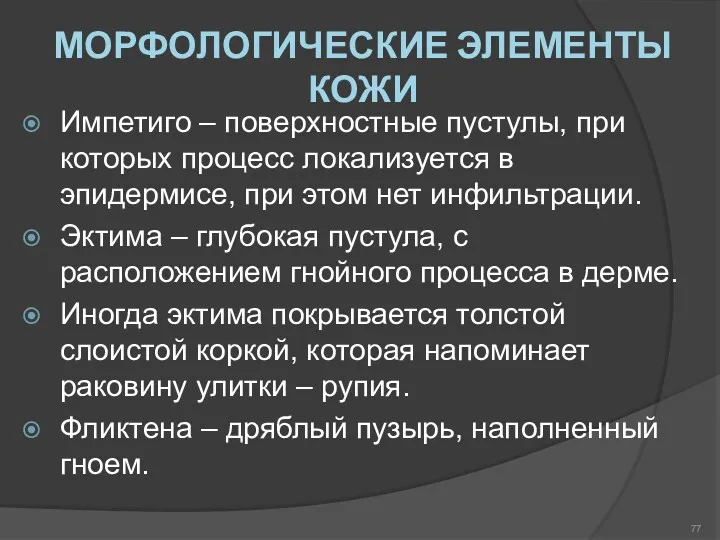 МОРФОЛОГИЧЕСКИЕ ЭЛЕМЕНТЫ КОЖИ

Импетиго – поверхностные пустулы, при которых процесс локализуется в эпидермисе, при этом нет инфильтрации.

Эктима – глубокая пустула, с расположением гнойного процесса в дерме.

Иногда эктима покрывается толстой слоистой коркой, которая напоминает раковину улитки – рупия.

Фликтена – дряблый пузырь, наполненный гноем.

77